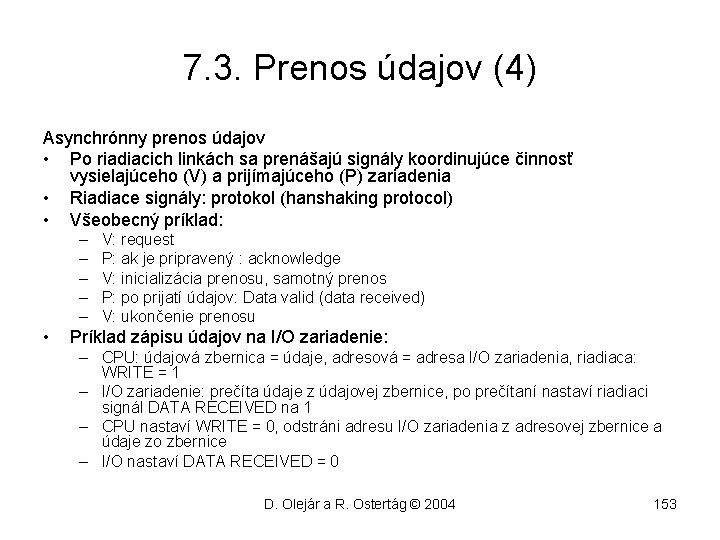 7.3. Prenos údajov (4)

Asynchrónny prenos údajov
• Po riadiacich linkách sa prenášajú signály koordinujúce činnosť vysielajúceho (V) a prijímajúceho (P) zariadenia
• Riadiace signály: protokol (hanshaking protocol)
• Všeobecný príklad:
– V: request
– P: ak je pripravený : acknowledge
– V: inicializácia prenosu, samotný prenos
– P: po prijatí údajov: Data valid (data received)
– V: ukončenie prenosu
• Príklad zápisu údajov na I/O zariadenie:
– CPU: údajová zbernica = údaje, adresová = adresa I/O zariadenia, riadiaca: WRITE = 1
– I/O zariadenie: prečíta údaje z údajovej zbernice, po prečítaní nastaví riadiaci signál DATA RECEIVED na 1
– CPU nastaví WRITE = 0, odstráni adresu I/O zariadenia z adresovej zbernice a údaje zo zbernice
– I/O nastaví DATA RECEIVED = 0

D. Olejár a R. Ostertág © 2004

153